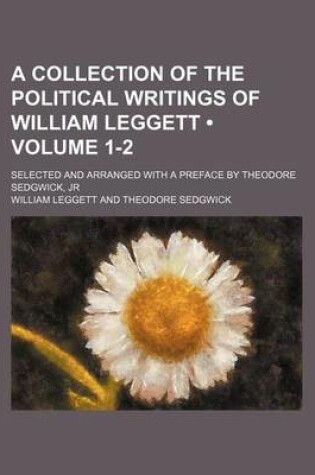 A COLLECTION OF THE POLITICAL WRITINGS OF WILLIAM LEGGETT • VOLUME 1-2

SELECTED AND ARRANGED WITH A PREFACE BY THEODORE SEDGWICK, JR

WILLIAM LEGGETT AND THEODORE SEDGWICK